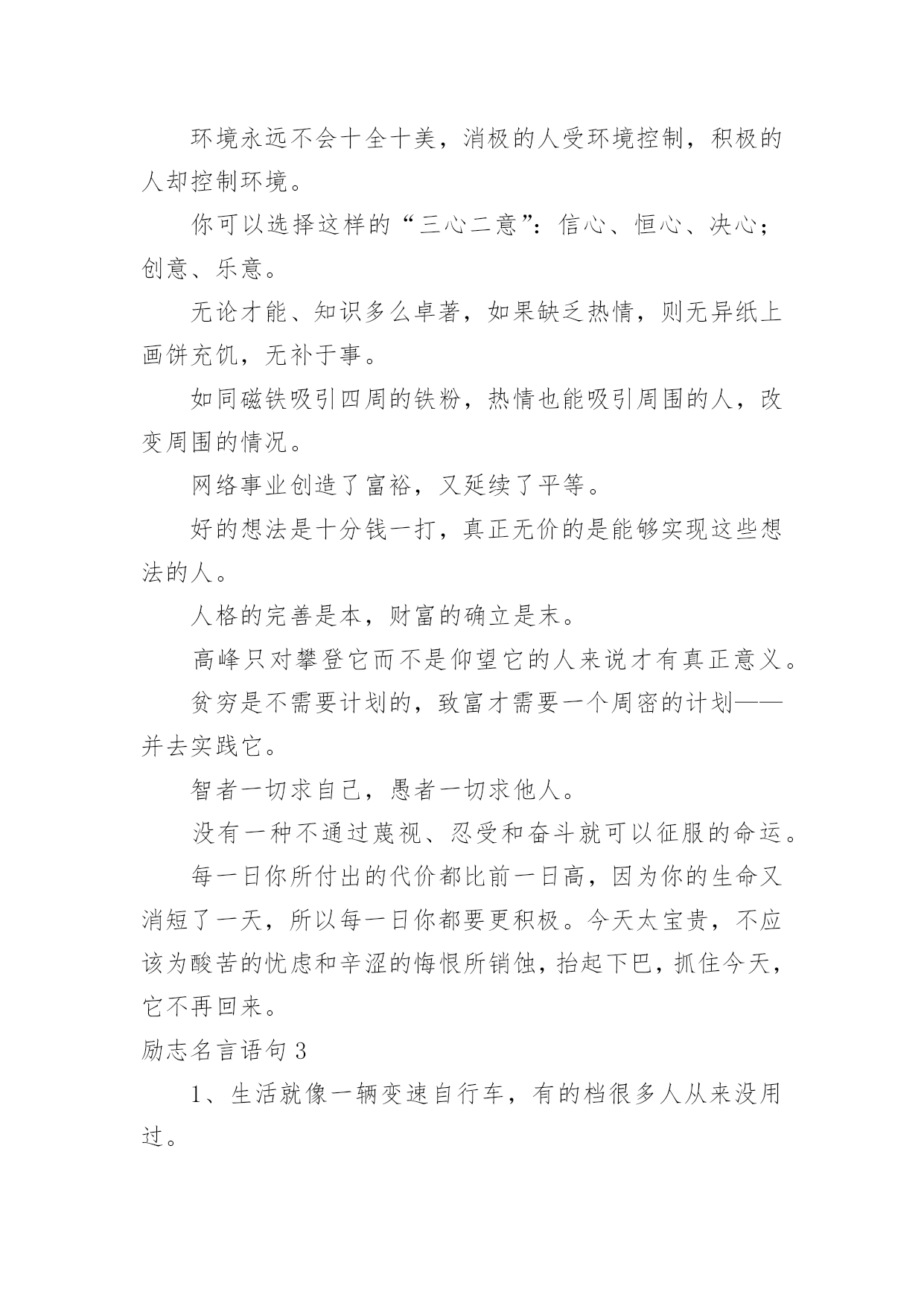 环境永远不会十全十美，消极的人受环境控制，积极的人却控制环境。

你可以选择这样的“三心二意”：信心、恒心、决心；创意、乐意。

无论才能、知识多么卓著，如果缺乏热情，则无异纸上画饼充饥，无补于事。

如同磁铁吸引四周的铁粉，热情也能吸引周围的人，改变周围的情况。

网络事业创造了富裕，又延续了平等。

好的想法是十分钱一打，真正无价的是能够实现这些想法的人。

人格的完善是本，财富的确立是末。

高峰只对攀登它而不是仰望它的人来说才有真正意义。

贫穷是不需要计划的，致富才需要一个周密的计划——并去实践它。

智者一切求自己，愚者一切求他人。

没有一种不通过蔑视、忍受和奋斗就可以征服的命运。

每一日你所付出的代价都比前一日高，因为你的生命又消短了一天，所以每一日你都要更积极。今天太宝贵，不应该为酸苦的忧虑和辛涩的悔恨所销蚀，抬起下巴，抓住今天，它不再回来。

励志名言语句3

1、生活就像一辆变速自行车，有的档很多人从来没用过。